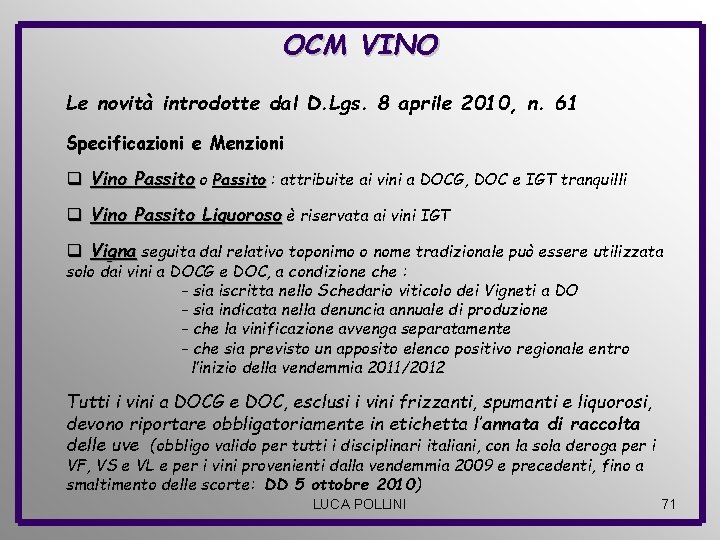 OCM VINO

Le novità introdotte dal D.Lgs. 8 aprile 2010, n. 61

Specificazioni e Menzioni

❑ Vino Passito o Passito : attribuite ai vini a DOCG, DOC e IGT tranquilli

❑ Vino Passito Liquoroso è riservata ai vini IGT

❑ Vigna seguita dal relativo toponimo o nome tradizionale può essere utilizzata solo dai vini a DOCG e DOC, a condizione che :
- sia iscritta nello Schedario viticolo dei Vigneti a DO
- sia indicata nella denuncia annuale di produzione
- che la vinificazione avvenga separatamente
- che sia previsto un apposito elenco positivo regionale entro l'inizio della vendemmia 2011/2012

Tutti i vini a DOCG e DOC, esclusi i vini frizzanti, spumanti e liquorosi, devono riportare obbligatoriamente in etichetta l'annata di raccolta delle uve (obbligo valido per tutti i disciplinari italiani, con la sola deroga per i VF, VS e VL e per i vini provenienti dalla vendemmia 2009 e precedenti, fino a smaltimento delle scorte: DD 5 ottobre 2010)

LUCA POLLINI

71